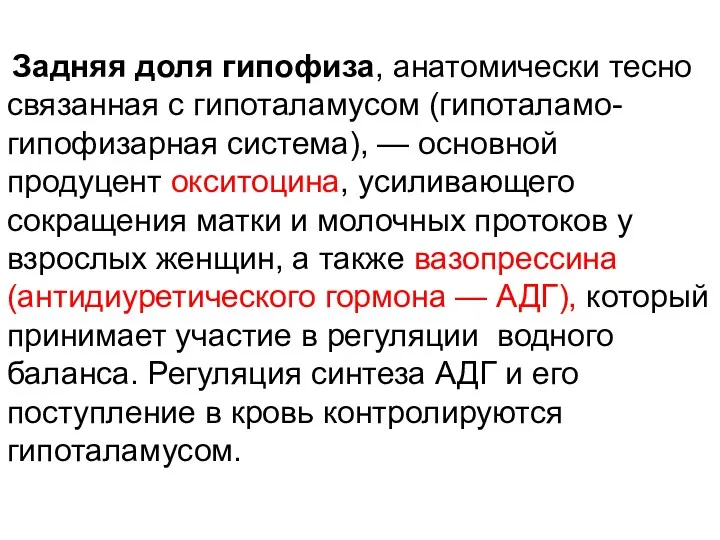 Задняя доля гипофиза, анатомически тесно связанная с гипоталамусом (гипоталамо-гипофизарная система), — основной продуцент окситоцина, усиливающего сокращения матки и молочных протоков у взрослых женщин, а также вазопрессина (антидиуретического гормона — АДГ), который принимает участие в регуляции водного баланса. Регуляция синтеза АДГ и его поступление в кровь контролируются гипоталамусом.